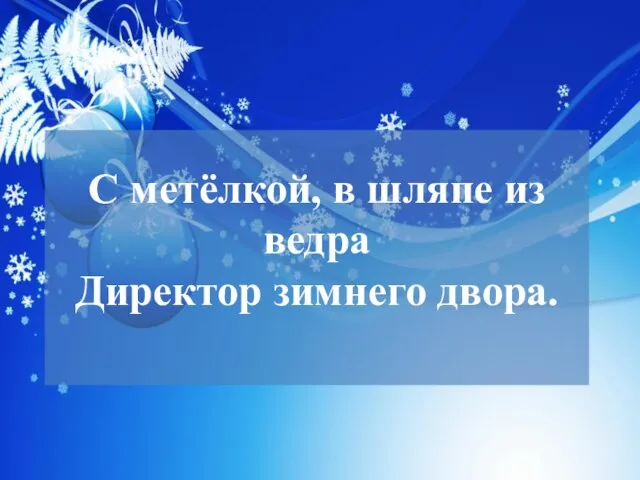 С метёлкой, в шляпе из ведра
Директор зимнего двора.